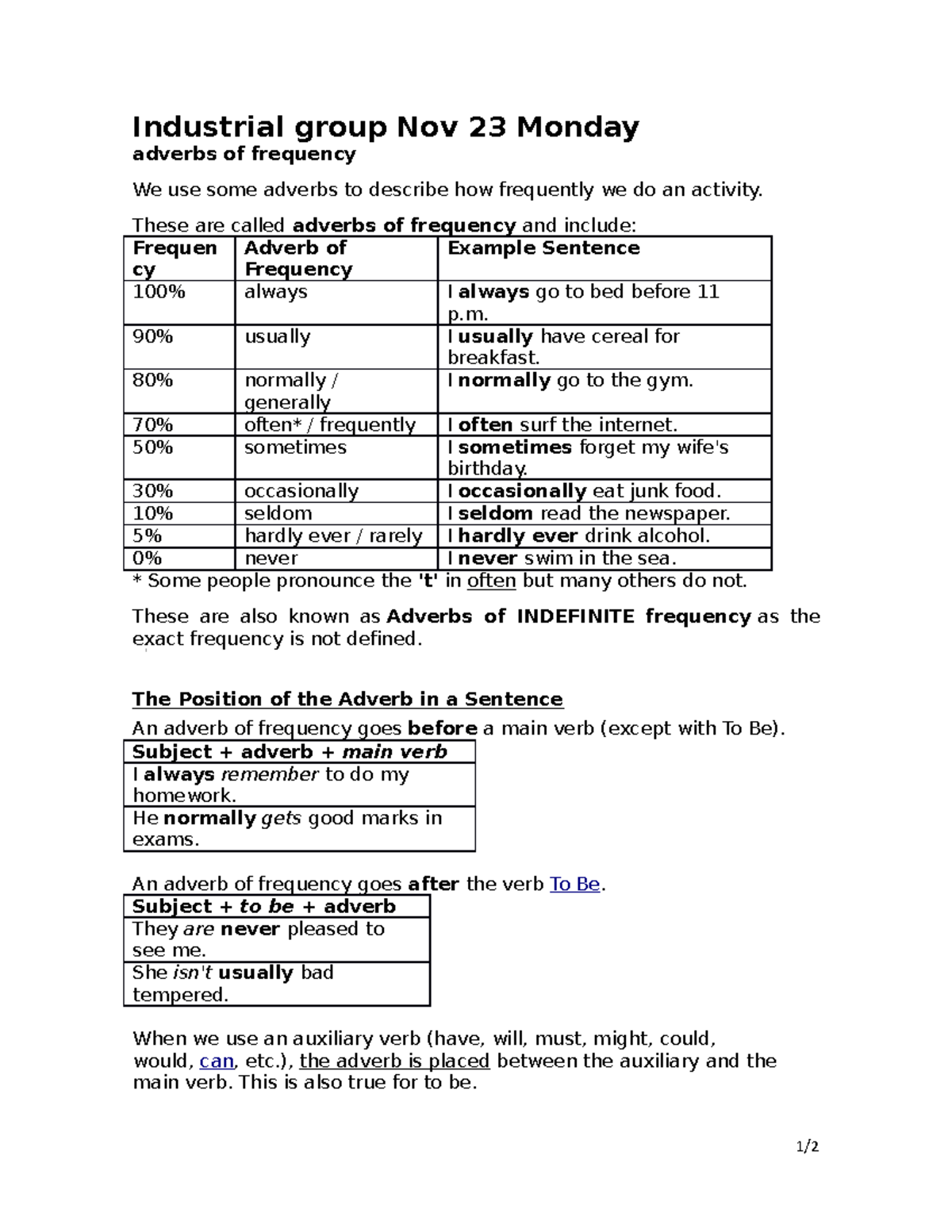 Industrial group Nov 23 Monday
adverbs of frequency

We use some adverbs to describe how frequently we do an activity.

These are called adverbs of frequency and include:

| Frequency | Adverb of Frequency | Example Sentence |
|---|---|---|
| 100% | always | I always go to bed before 11 p.m. |
| 90% | usually | I usually have cereal for breakfast. |
| 80% | normally / generally | I normally go to the gym. |
| 70% | often* / frequently | I often surf the internet. |
| 50% | sometimes | I sometimes forget my wife's birthday. |
| 30% | occasionally | I occasionally eat junk food. |
| 10% | seldom | I seldom read the newspaper. |
| 5% | hardly ever / rarely | I hardly ever drink alcohol. |
| 0% | never | I never swim in the sea. |

* Some people pronounce the 't' in often but many others do not.

These are also known as Adverbs of INDEFINITE frequency as the exact frequency is not defined.

The Position of the Adverb in a Sentence
An adverb of frequency goes before a main verb (except with To Be).

| Subject + adverb + main verb |
|---|
| I always remember to do my homework. |
| He normally gets good marks in exams. |

An adverb of frequency goes after the verb To Be.

| Subject + to be + adverb |
|---|
| They are never pleased to see me. |
| She isn't usually bad tempered. |

When we use an auxiliary verb (have, will, must, might, could, would, can, etc.), the adverb is placed between the auxiliary and the main verb. This is also true for to be.

1/2